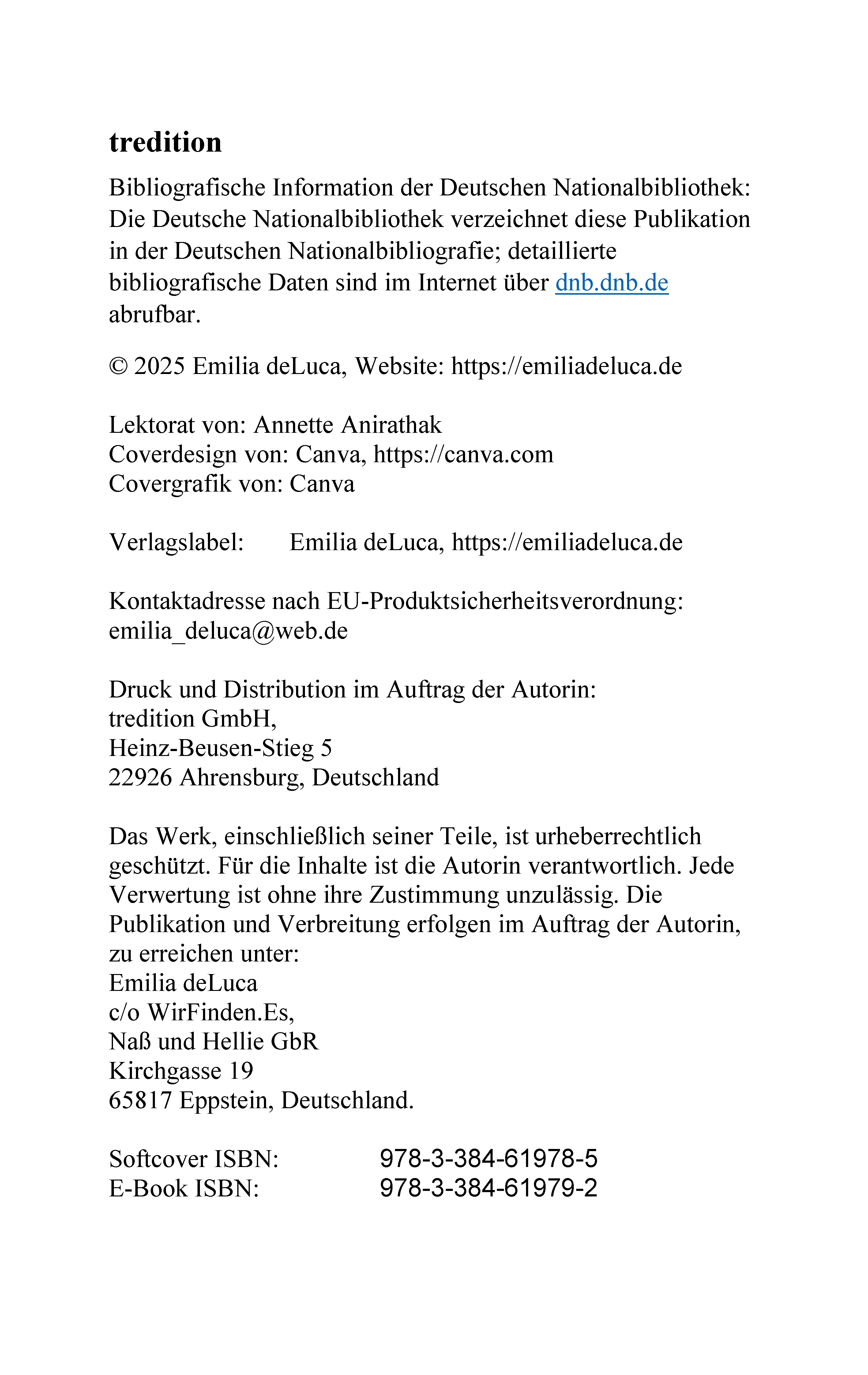 tredition

Bibliografische Information der Deutschen Nationalbibliothek: Die Deutsche Nationalbibliothek verzeichnet diese Publikation in der Deutschen Nationalbibliografie; detaillierte bibliografische Daten sind im Internet über dnb.dnb.de abrufbar.

© 2025 Emilia deLuca, Website: https://emiliadeluca.de

Lektorat von: Annette Anirathak
Coverdesign von: Canva, https://canva.com
Covergrafik von: Canva

Verlagslabel: Emilia deLuca, https://emiliadeluca.de

Kontaktadresse nach EU-Produktsicherheitsverordnung: emilia_deluca@web.de

Druck und Distribution im Auftrag der Autorin:
tredition GmbH,
Heinz-Beusen-Stieg 5
22926 Ahrensburg, Deutschland

Das Werk, einschließlich seiner Teile, ist urheberrechtlich geschützt. Für die Inhalte ist die Autorin verantwortlich. Jede Verwertung ist ohne ihre Zustimmung unzulässig. Die Publikation und Verbreitung erfolgen im Auftrag der Autorin, zu erreichen unter:
Emilia deLuca
c/o WirFinden.Es,
Naß und Hellie GbR
Kirchgasse 19
65817 Eppstein, Deutschland.

Softcover ISBN: 978-3-384-61978-5
E-Book ISBN: 978-3-384-61979-2